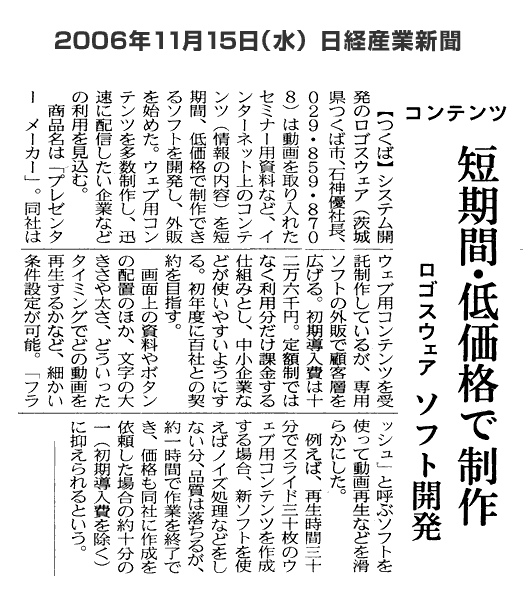 2006年11月15日(水) 日経産業新聞

コンテンツ

短期間・低価格で制作

ロゴスウェア ソフト開発

【つくば】システム開発のロゴスウェア(茨城県つくば市、石神優社長、029・859・8708)は動画を取り入れたセミナー用資料など、インターネット上のコンテンツ(情報の内容)を短期間、低価格で制作できるソフトを開発し、外販を始めた。ウェブ用コンテンツを多数制作し、迅速に配信したい企業などの利用を見込む。

商品名は「プレゼンター メーカー」。同社はウェブ用コンテンツを受託制作しているが、専用ソフトの外販で顧客層を広げる。初期導入費は十二万六千円。定額制ではなく利用分だけ課金する仕組みとし、中小企業などが使いやすいようにする。初年度に百社との契約を目指す。

画面上の資料やボタンの配置のほか、文字の大きさや太さ、どういったタイミングでどの動画を再生するかなど、細かい条件設定が可能。「フラッシュ」と呼ぶソフトを使って動画再生などを滑らかにした。

例えば、再生時間三十分でスライド三十枚のウェブ用コンテンツを作成する場合、新ソフトを使えばノイズ処理などをしない分、品質は落ちるが、約一時間で作業を終了でき、価格も同社に作成を依頼した場合の約十分の一(初期導入費を除く)に抑えられるという。